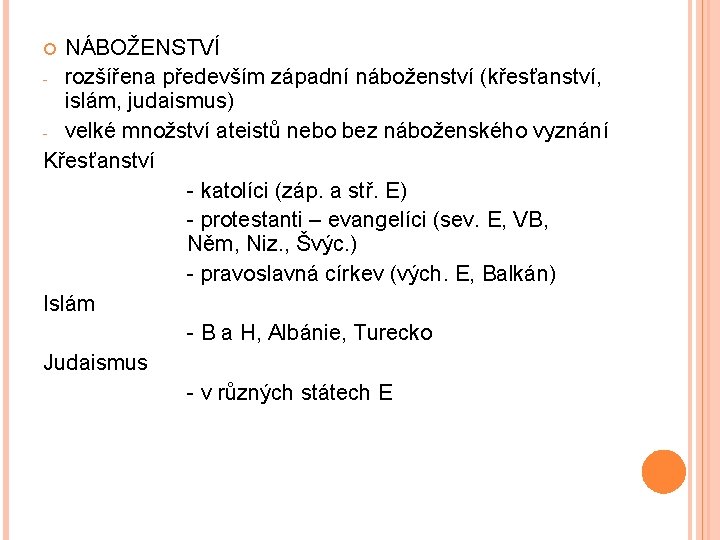 NÁBOŽENSTVÍ

- rozšířena především západní náboženství (křesťanství, islám, judaismus)

- velké množství ateistů nebo bez náboženského vyznání

Křesťanství

- katolíci (záp. a stř. E)

- protestanti – evangelíci (sev. E, VB, Něm, Niz., Švýc.)

- pravoslavná církev (vých. E, Balkán)

Islám

- B a H, Albánie, Turecko

Judaismus

- v různých státech E